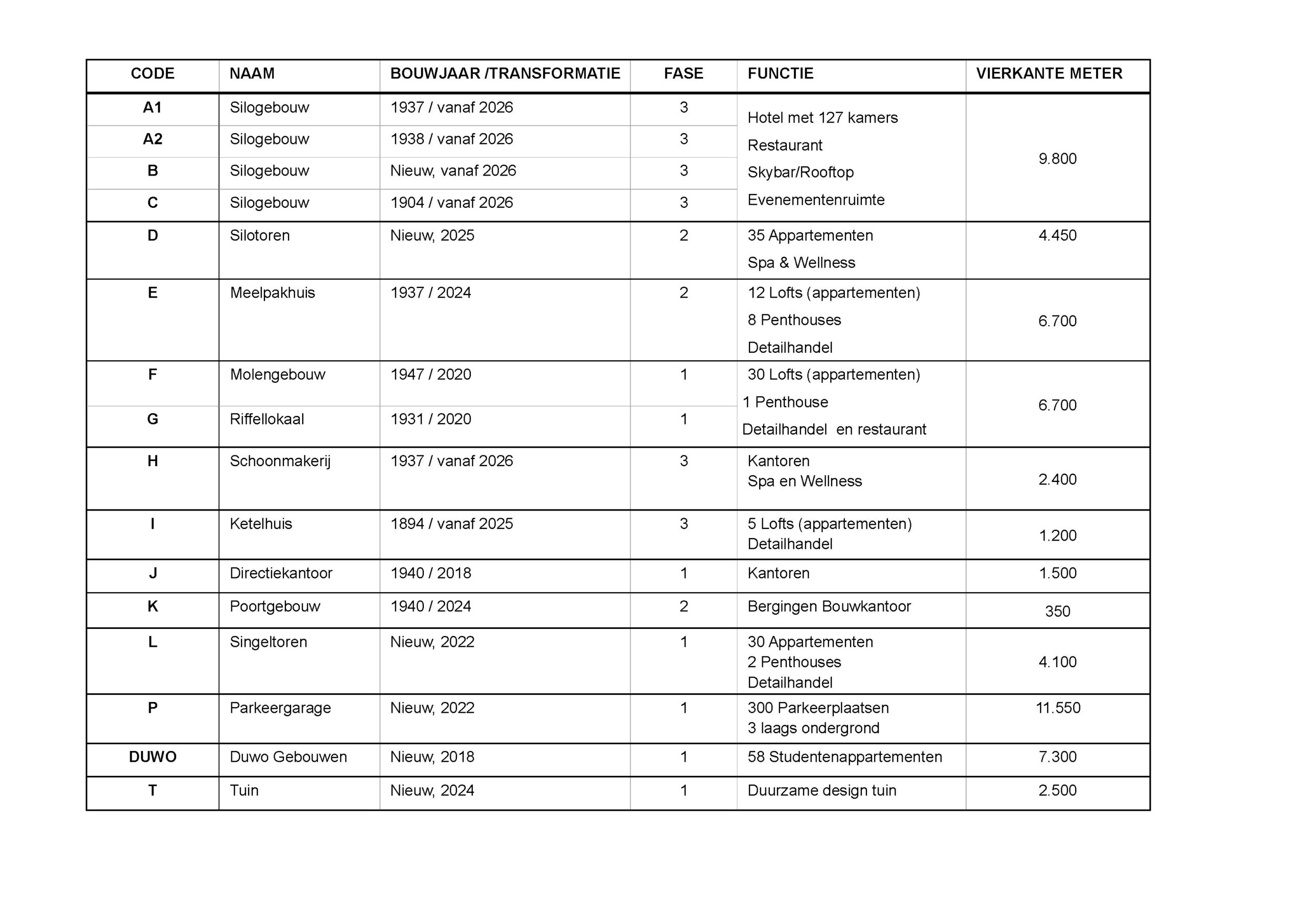 | CODE | NAAM | BOUWJAAR /TRANSFORMATIE | FASE | FUNCTIE | VIERKANTE METER |
|---|---|---|---|---|---|
| A1 | Silogebouw | 1937 / vanaf 2026 | 3 | Hotel met 127 kamers Restaurant Skybar/Rooftop Evenementenruimte | 9.800 |
| A2 | Silogebouw | 1938 / vanaf 2026 | 3 | | |
| B | Silogebouw | Nieuw, vanaf 2026 | 3 | | |
| C | Silogebouw | 1904 / vanaf 2026 | 3 | | |
| D | Silotoren | Nieuw, 2025 | 2 | 35 Appartementen Spa & Wellness | 4.450 |
| E | Meelpakhuis | 1937 / 2024 | 2 | 12 Lofts (appartementen) 8 Penthouses Detailhandel | 6.700 |
| F | Molengebouw | 1947 / 2020 | 1 | 30 Lofts (appartementen) 1 Penthouse Detailhandel en restaurant | 6.700 |
| G | Riffellokaal | 1931 / 2020 | 1 | | |
| H | Schoonmakerij | 1937 / vanaf 2026 | 3 | Kantoren Spa en Wellness | 2.400 |
| I | Ketelhuis | 1894 / vanaf 2025 | 3 | 5 Lofts (appartementen) Detailhandel | 1.200 |
| J | Directiekantoor | 1940 / 2018 | 1 | Kantoren | 1.500 |
| K | Poortgebouw | 1940 / 2024 | 2 | Bergingen Bouwkantoor | 350 |
| L | Singeltoren | Nieuw, 2022 | 1 | 30 Appartementen 2 Penthouses Detailhandel | 4.100 |
| P | Parkeergarage | Nieuw, 2022 | 1 | 300 Parkeerplaatsen 3 laags ondergrond | 11.550 |
| DUWO | Duwo Gebouwen | Nieuw, 2018 | 1 | 58 Studentenappartementen | 7.300 |
| T | Tuin | Nieuw, 2024 | 1 | Duurzame design tuin | 2.500 |